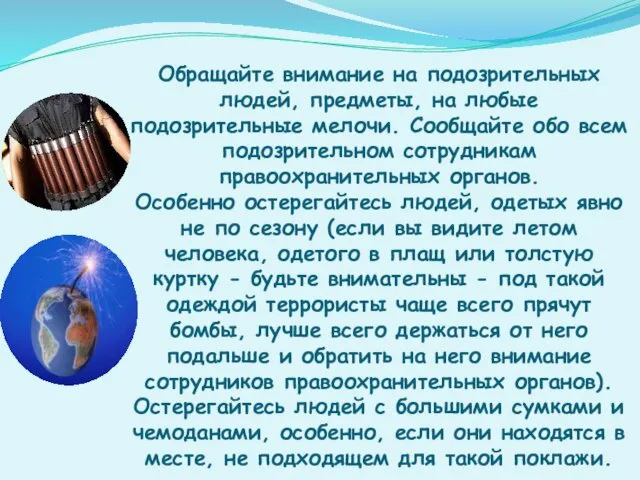 Обращайте внимание на подозрительных людей, предметы, на любые подозрительные мелочи. Сообщайте обо всем подозрительном сотрудникам правоохранительных органов.
Особенно остерегайтесь людей, одетых явно не по сезону (если вы видите летом человека, одетого в плащ или толстую куртку - будьте внимательны - под такой одеждой террористы чаще всего прячут бомбы, лучше всего держаться от него подальше и обратить на него внимание сотрудников правоохранительных органов).
Остерегайтесь людей с большими сумками и чемоданами, особенно, если они находятся в месте, не подходящем для такой поклажи.